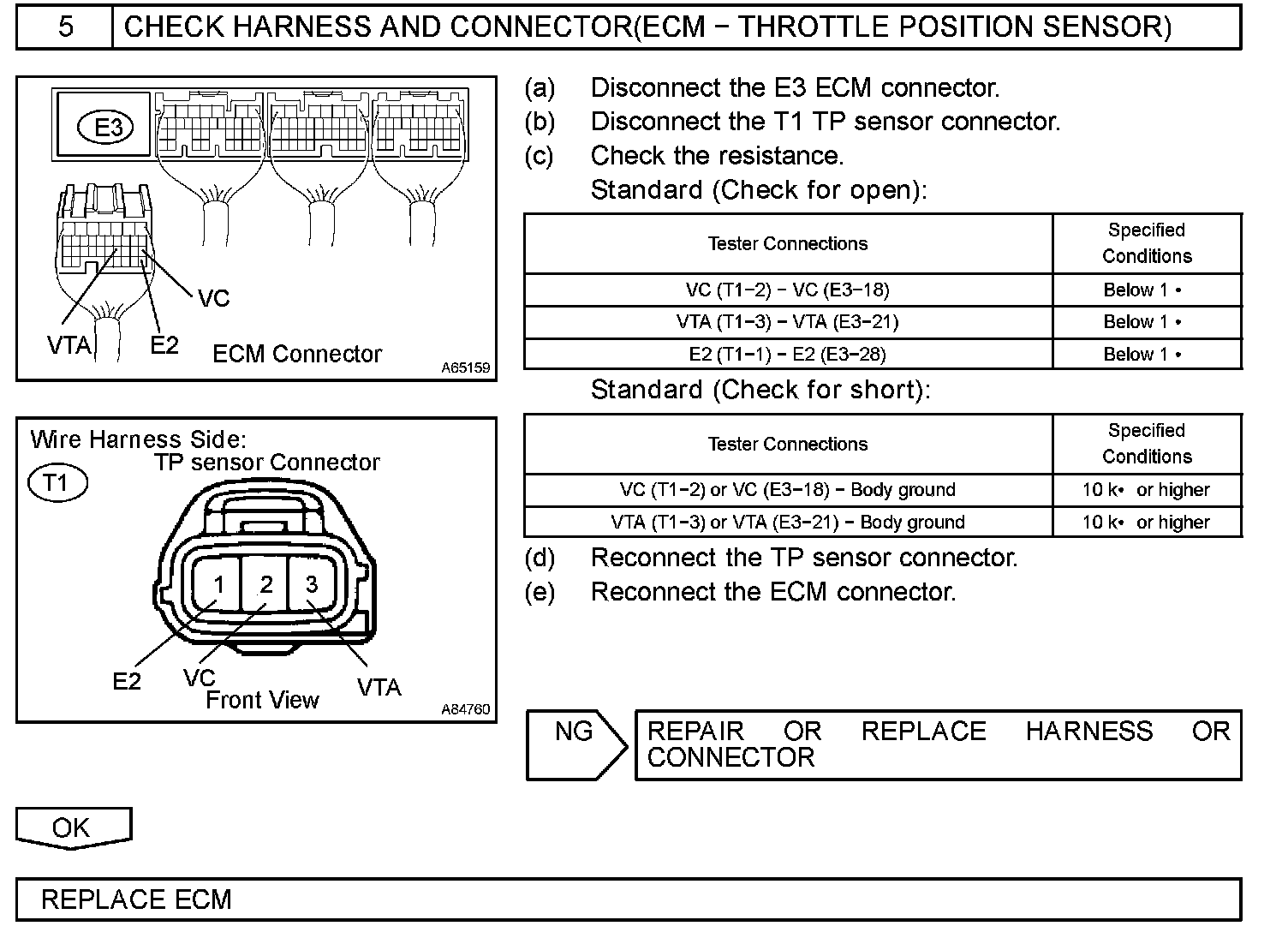 5 CHECK HARNESS AND CONNECTOR(ECM − THROTTLE POSITION SENSOR)

E3

VC

VTA E2 ECM Connector A65159

Wire Harness Side:
TP sensor Connector
T1

1 2 3

E2 VC VTA
Front View A84760

(a) Disconnect the E3 ECM connector.
(b) Disconnect the T1 TP sensor connector.
(c) Check the resistance.
Standard (Check for open):

| Tester Connections | Specified Conditions |
|---|---|
| VC (T1−2) − VC (E3−18) | Below 1 • |
| VTA (T1−3) − VTA (E3−21) | Below 1 • |
| E2 (T1−1) − E2 (E3−28) | Below 1 • |

Standard (Check for short):

| Tester Connections | Specified Conditions |
|---|---|
| VC (T1−2) or VC (E3−18) − Body ground | 10 k• or higher |
| VTA (T1−3) or VTA (E3−21) − Body ground | 10 k• or higher |

(d) Reconnect the TP sensor connector.
(e) Reconnect the ECM connector.

NG REPAIR OR REPLACE HARNESS OR CONNECTOR

OK

REPLACE ECM